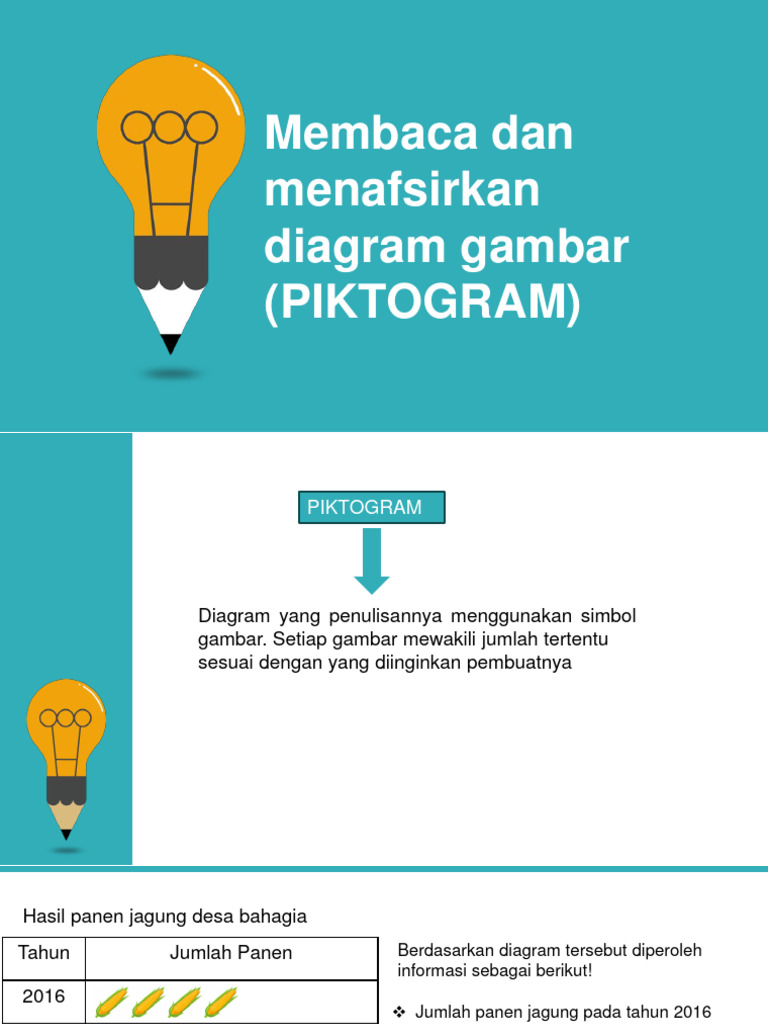 Membaca dan menafsirkan diagram gambar (PIKTOGRAM)

PIKTOGRAM

Diagram yang penulisannya menggunakan simbol gambar. Setiap gambar mewakili jumlah tertentu sesuai dengan yang diinginkan pembuatnya

Hasil panen jagung desa bahagia

| Tahun | Jumlah Panen |
|---|---|
| 2016 | |

Berdasarkan diagram tersebut diperoleh informasi sebagai berikut!

❖ Jumlah panen jagung pada tahun 2016